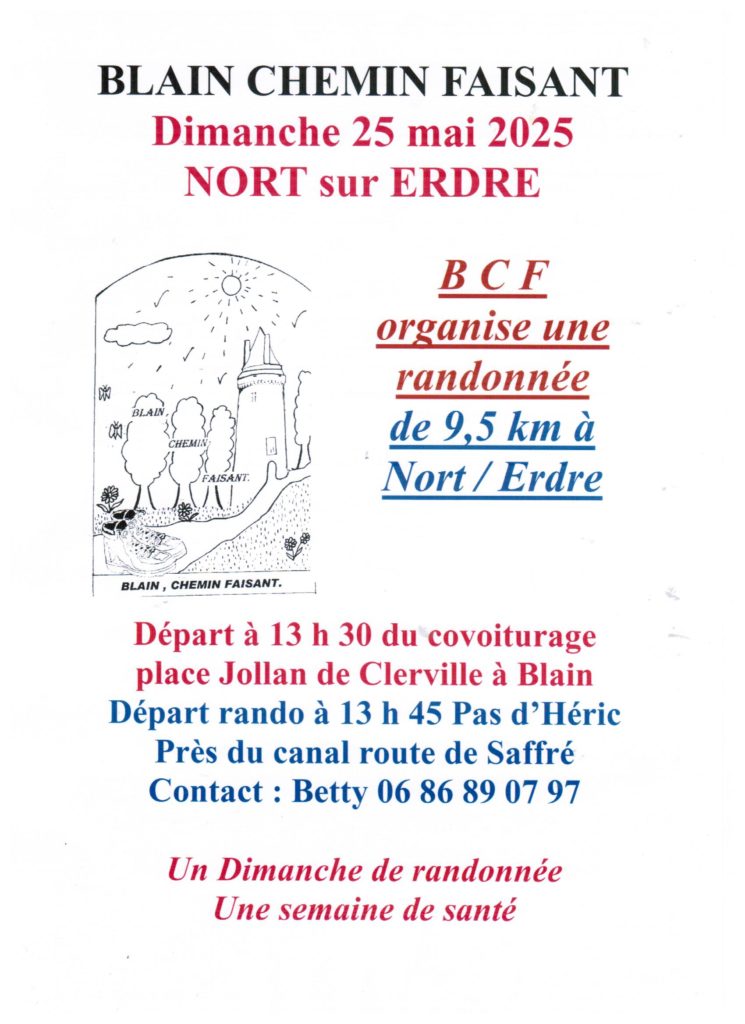 BLAIN CHEMIN FAISANT
Dimanche 25 mai 2025
NORT sur ERDRE

BLAIN
CHEMIN
FAISANT.

BLAIN , CHEMIN FAISANT.

B C F
organise une randonnée
de 9,5 km à
Nort / Erdre

Départ à 13 h 30 du covoiturage
place Jollan de Clerville à Blain
Départ rando à 13 h 45 Pas d'Héric
Près du canal route de Saffré
Contact : Betty 06 86 89 07 97

Un Dimanche de randonnée
Une semaine de santé